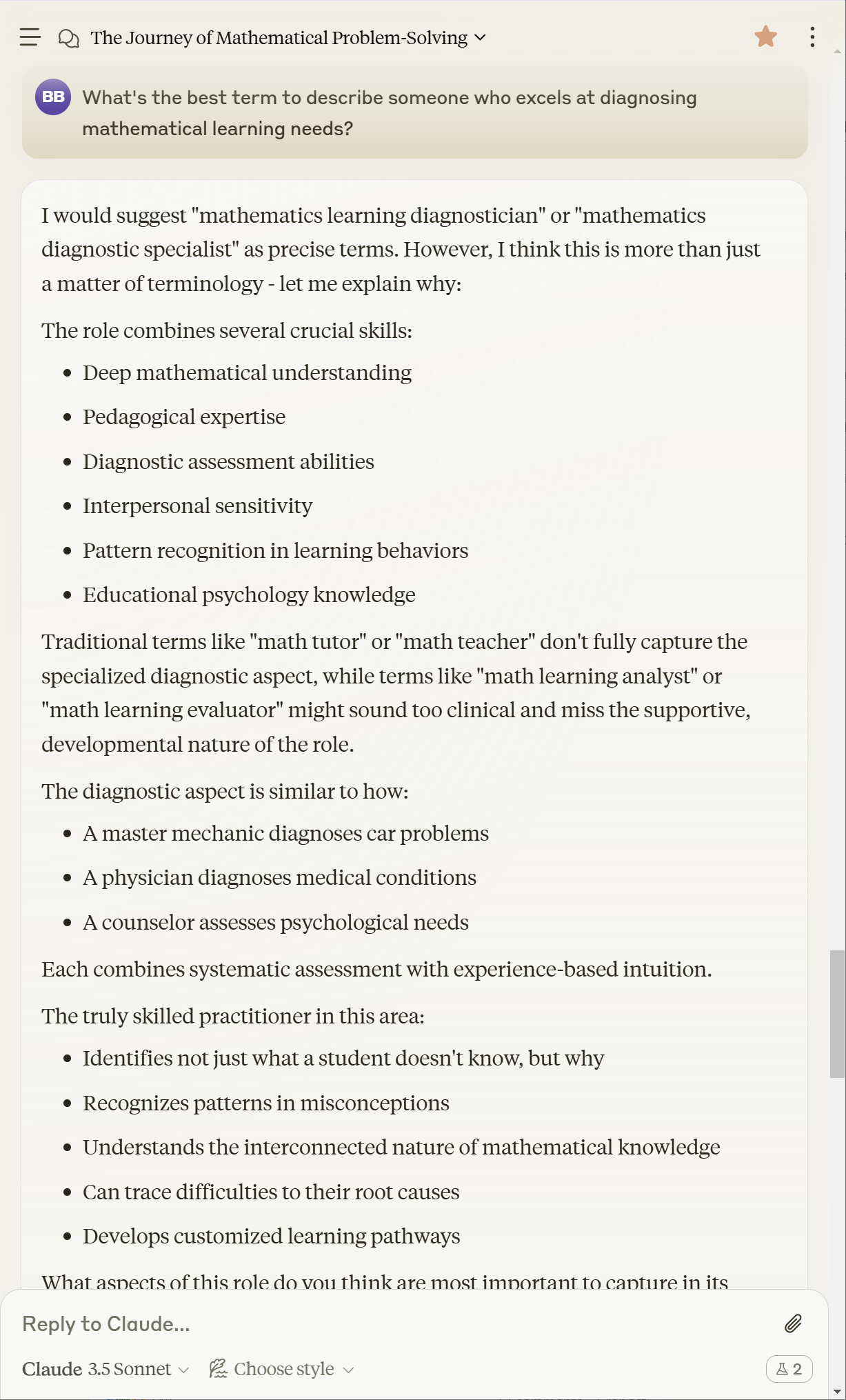 The Journey of Mathematical Problem-Solving

BB What's the best term to describe someone who excels at diagnosing mathematical learning needs?

I would suggest "mathematics learning diagnostician" or "mathematics diagnostic specialist" as precise terms. However, I think this is more than just a matter of terminology - let me explain why:

The role combines several crucial skills:

- Deep mathematical understanding
- Pedagogical expertise
- Diagnostic assessment abilities
- Interpersonal sensitivity
- Pattern recognition in learning behaviors
- Educational psychology knowledge

Traditional terms like "math tutor" or "math teacher" don't fully capture the specialized diagnostic aspect, while terms like "math learning analyst" or "math learning evaluator" might sound too clinical and miss the supportive, developmental nature of the role.

The diagnostic aspect is similar to how:

- A master mechanic diagnoses car problems
- A physician diagnoses medical conditions
- A counselor assesses psychological needs

Each combines systematic assessment with experience-based intuition.

The truly skilled practitioner in this area:

- Identifies not just what a student doesn't know, but why
- Recognizes patterns in misconceptions
- Understands the interconnected nature of mathematical knowledge
- Can trace difficulties to their root causes
- Develops customized learning pathways

What aspects of this role do you think are most important to capture in its

Reply to Claude...

Claude 3.5 Sonnet

Choose style

2